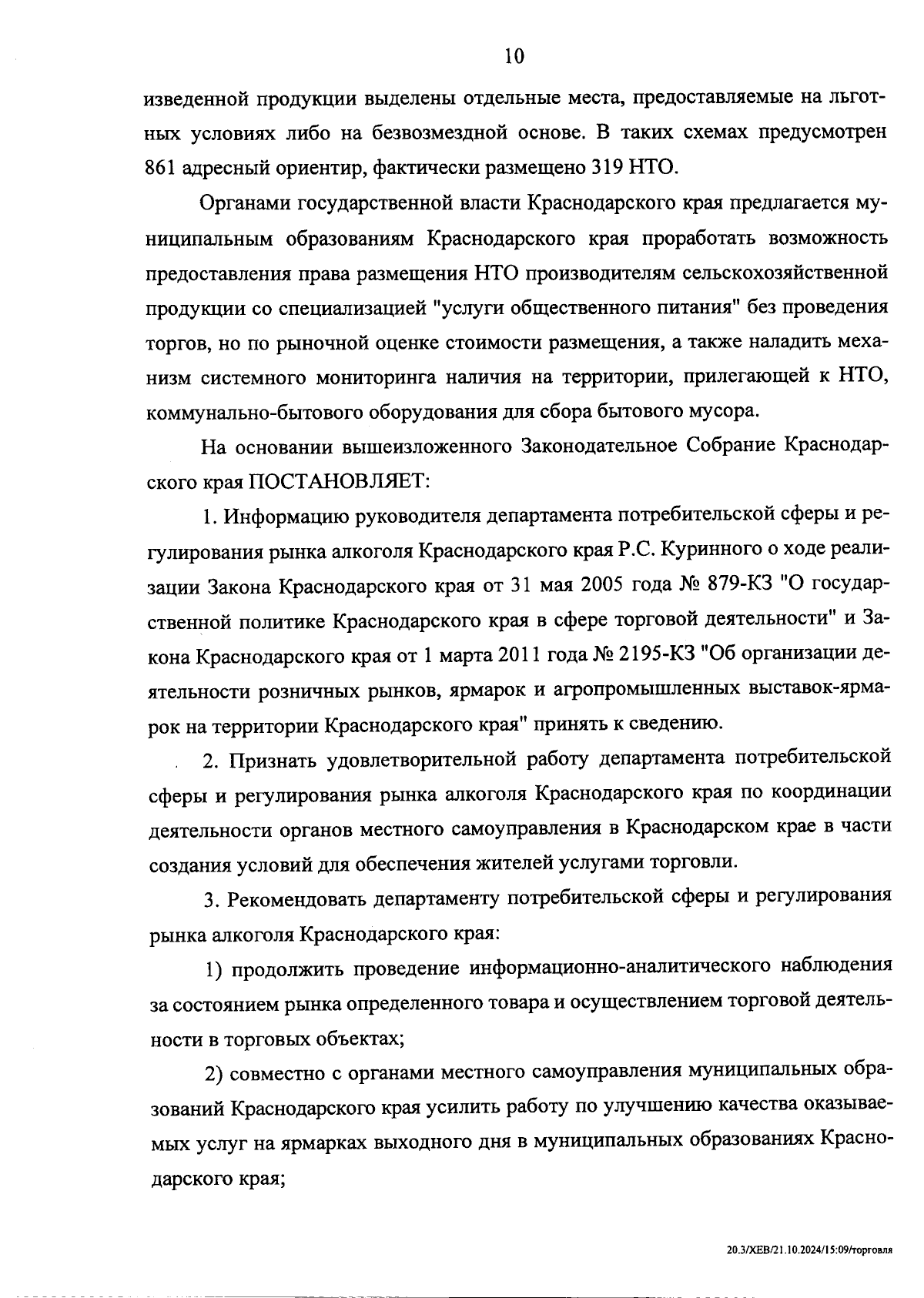 10

изведенной продукции выделены отдельные места, предоставляемые на льготных условиях либо на безвозмездной основе. В таких схемах предусмотрен 861 адресный ориентир, фактически размещено 319 НТО.

Органами государственной власти Краснодарского края предлагается муниципальным образованиям Краснодарского края проработать возможность предоставления права размещения НТО производителям сельскохозяйственной продукции со специализацией "услуги общественного питания" без проведения торгов, но по рыночной оценке стоимости размещения, а также наладить механизм системного мониторинга наличия на территории, прилегающей к НТО, коммунально-бытового оборудования для сбора бытового мусора.

На основании вышеизложенного Законодательное Собрание Краснодарского края ПОСТАНОВЛЯЕТ:

1. Информацию руководителя департамента потребительской сферы и регулирования рынка алкоголя Краснодарского края Р.С. Куринного о ходе реализации Закона Краснодарского края от 31 мая 2005 года № 879-КЗ "О государственной политике Краснодарского края в сфере торговой деятельности" и Закона Краснодарского края от 1 марта 2011 года № 2195-КЗ "Об организации деятельности розничных рынков, ярмарок и агропромышленных выставок-ярмарок на территории Краснодарского края" принять к сведению.

2. Признать удовлетворительной работу департамента потребительской сферы и регулирования рынка алкоголя Краснодарского края по координации деятельности органов местного самоуправления в Краснодарском крае в части создания условий для обеспечения жителей услугами торговли.

3. Рекомендовать департаменту потребительской сферы и регулирования рынка алкоголя Краснодарского края:

1) продолжить проведение информационно-аналитического наблюдения за состоянием рынка определенного товара и осуществлением торговой деятельности в торговых объектах;

2) совместно с органами местного самоуправления муниципальных образований Краснодарского края усилить работу по улучшению качества оказываемых услуг на ярмарках выходного дня в муниципальных образованиях Краснодарского края;

20.3/ХЕВ/21.10.2024/15:09/торговля